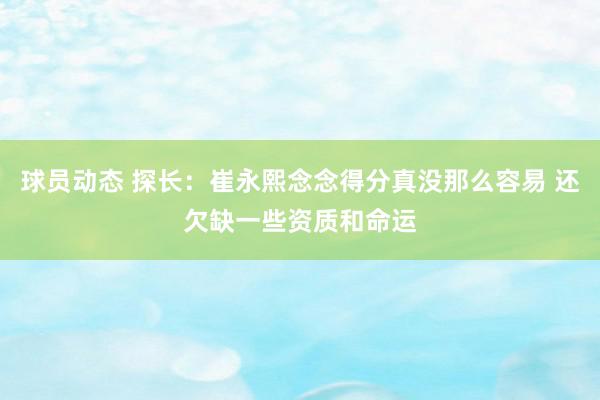 球员动态 探长：崔永熙念念得分真没那么容易 还欠缺一些资质和命运